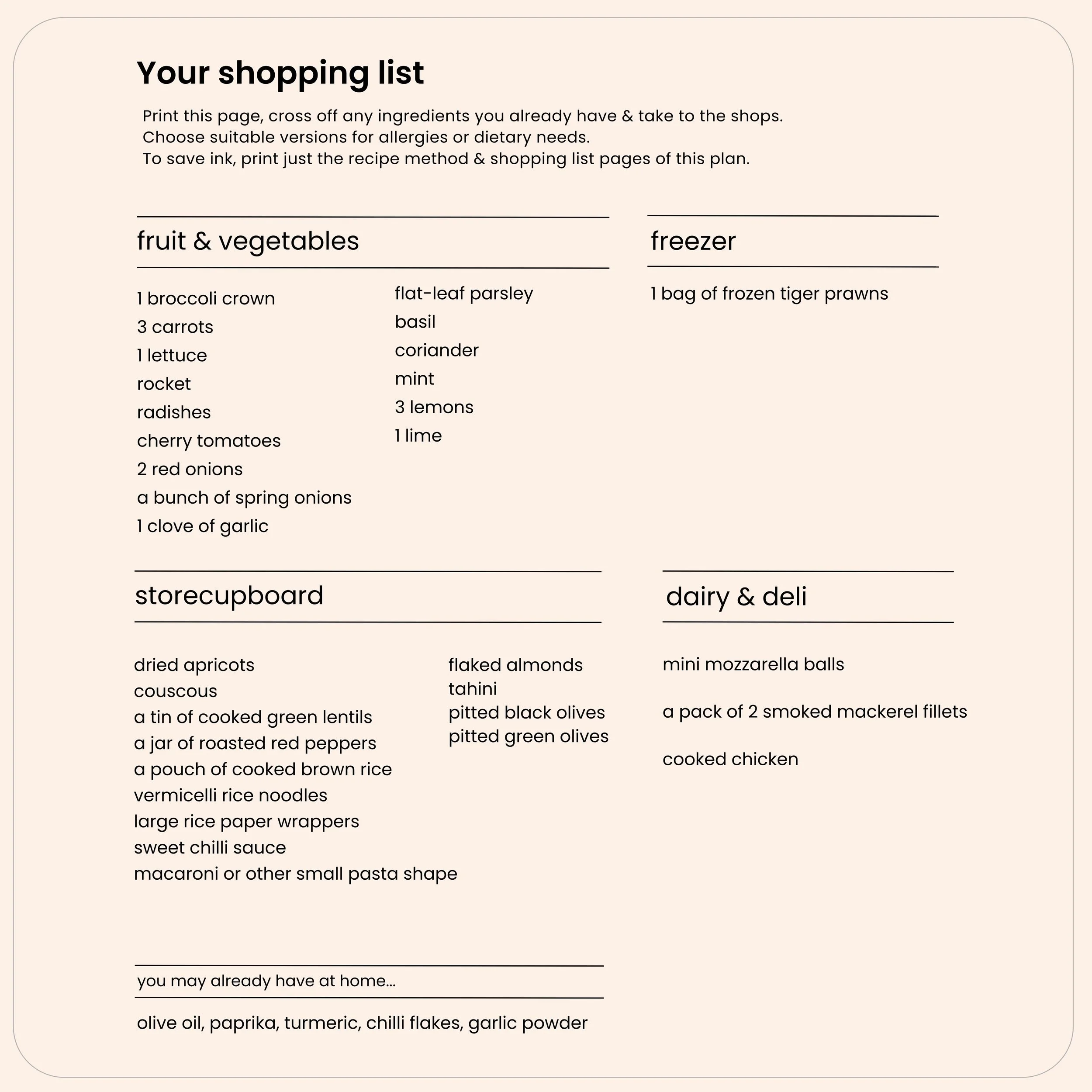 Your shopping list

Print this page, cross off any ingredients you already have & take to the shops.
Choose suitable versions for allergies or dietary needs.
To save ink, print just the recipe method & shopping list pages of this plan.

fruit & vegetables

1 broccoli crown
3 carrots
1 lettuce
rocket
radishes
cherry tomatoes
2 red onions
a bunch of spring onions
1 clove of garlic

flat-leaf parsley
basil
coriander
mint
3 lemons
1 lime

freezer

1 bag of frozen tiger prawns

storecupboard

dried apricots
couscous
a tin of cooked green lentils
a jar of roasted red peppers
a pouch of cooked brown rice
vermicelli rice noodles
large rice paper wrappers
sweet chilli sauce
macaroni or other small pasta shape

flaked almonds
tahini
pitted black olives
pitted green olives

dairy & deli

mini mozzarella balls

a pack of 2 smoked mackerel fillets

cooked chicken

you may already have at home...

olive oil, paprika, turmeric, chilli flakes, garlic powder